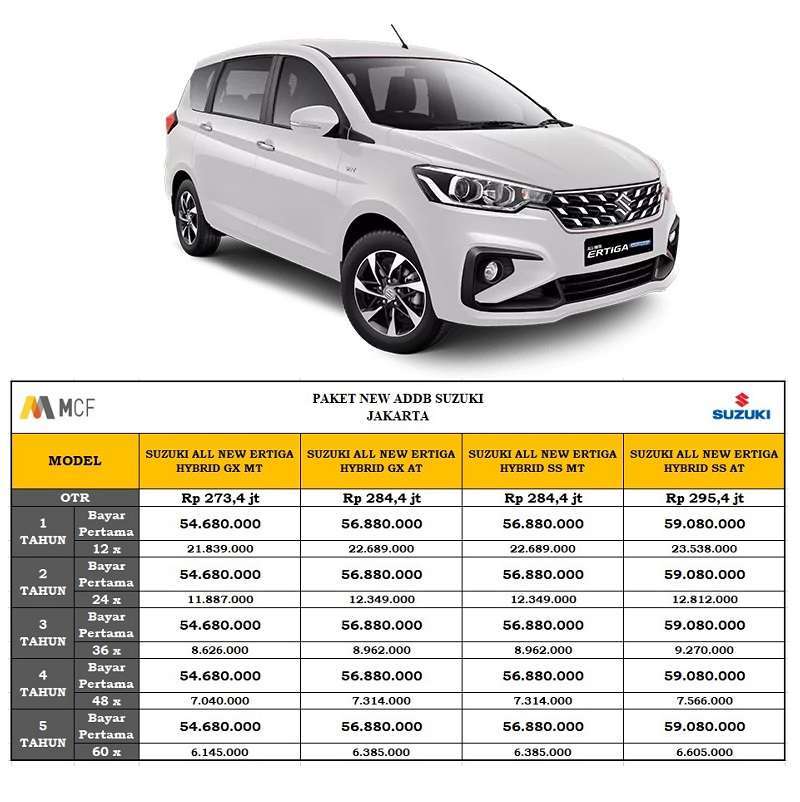 ALL NEW ERTIGA

MCF

PAKET NEW ADDB SUZUKI
JAKARTA

SUZUKI

| MODEL | | SUZUKI ALL NEW ERTIGA HYBRID GX MT | SUZUKI ALL NEW ERTIGA HYBRID GX AT | SUZUKI ALL NEW ERTIGA HYBRID SS MT | SUZUKI ALL NEW ERTIGA HYBRID SS AT |
|---|---|---|---|---|---|
| OTR | | Rp 273,4 jt | Rp 284,4 jt | Rp 284,4 jt | Rp 295,4 jt |
| 1 TAHUN | Bayar Pertama | 54.680.000 | 56.880.000 | 56.880.000 | 59.080.000 |
| | 12 x | 21.839.000 | 22.689.000 | 22.689.000 | 23.538.000 |
| 2 TAHUN | Bayar Pertama | 54.680.000 | 56.880.000 | 56.880.000 | 59.080.000 |
| | 24 x | 11.887.000 | 12.349.000 | 12.349.000 | 12.812.000 |
| 3 TAHUN | Bayar Pertama | 54.680.000 | 56.880.000 | 56.880.000 | 59.080.000 |
| | 36 x | 8.626.000 | 8.962.000 | 8.962.000 | 9.270.000 |
| 4 TAHUN | Bayar Pertama | 54.680.000 | 56.880.000 | 56.880.000 | 59.080.000 |
| | 48 x | 7.040.000 | 7.314.000 | 7.314.000 | 7.566.000 |
| 5 TAHUN | Bayar Pertama | 54.680.000 | 56.880.000 | 56.880.000 | 59.080.000 |
| | 60 x | 6.145.000 | 6.385.000 | 6.385.000 | 6.605.000 |